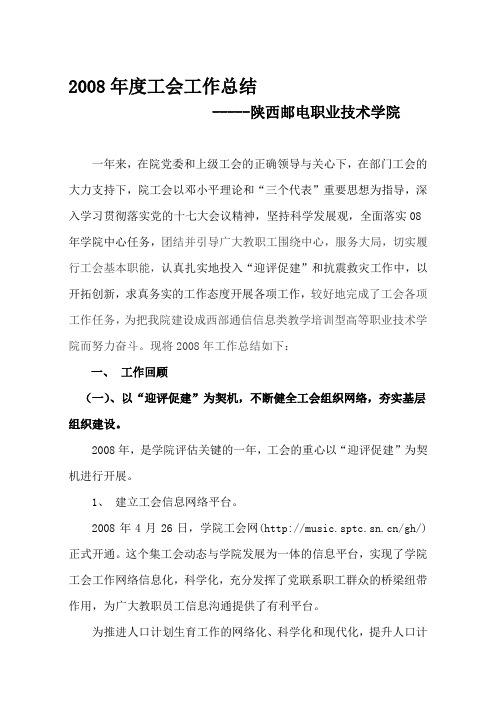 2008 年度工会工作总结

-----陕西邮电职业技术学院

一年来，在院党委和上级工会的正确领导与关心下，在部门工会的大力支持下，院工会以邓小平理论和“三个代表”重要思想为指导，深入学习贯彻落实党的十七大会议精神，坚持科学发展观，全面落实 08 年学院中心任务，团结并引导广大教职工围绕中心，服务大局，切实履行工会基本职能，认真扎实地投入“迎评促建”和抗震救灾工作中，以开拓创新，求真务实的工作态度开展各项工作，较好地完成了工会各项工作任务，为把我院建设成西部通信信息类教学培训型高等职业技术学院而努力奋斗。现将 2008 年工作总结如下：

一、 工作回顾

（一）、以“迎评促建”为契机，不断健全工会组织网络，夯实基层组织建设。

2008 年，是学院评估关键的一年，工会的重心以“迎评促建”为契机进行开展。

1、 建立工会信息网络平台。

2008 年 4 月 26 日，学院工会网(http://music.sptc.sn.cn/gh/)正式开通。这个集工会动态与学院发展为一体的信息平台，实现了学院工会工作网络信息化，科学化，充分发挥了党联系职工群众的桥梁纽带作用，为广大教职员工信息沟通提供了有利平台。

为推进人口计划生育工作的网络化、科学化和现代化，提升人口计